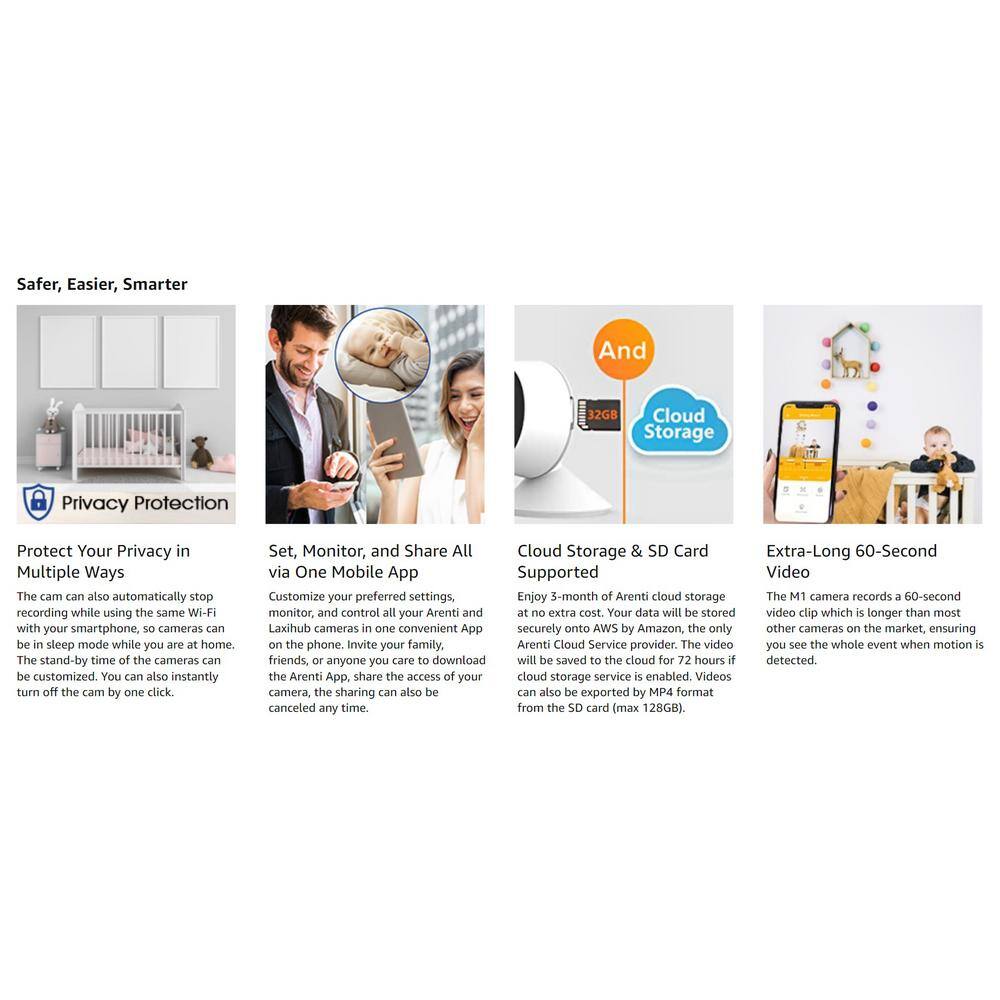 Safer, Easier, Smarter

Privacy Protection

Protect Your Privacy in Multiple Ways

The cam can also automatically stop recording while using the same Wi-Fi with your smartphone, so cameras can be in sleep mode while you are at home. The stand-by time of the cameras can be customized. You can also instantly turn off the cam by one click.

Set, Monitor, and Share All via One Mobile App

Customize your preferred settings, monitor, and control all your Arenti and Laxihub cameras in one convenient App on the phone. Invite your family, friends, or anyone you care to download the Arenti App, share the access of your camera, the sharing can also be canceled any time.

And

32GB

Cloud Storage

Cloud Storage & SD Card Supported

Enjoy 3-month of Arenti cloud storage at no extra cost. Your data will be stored securely onto AWS by Amazon, the only Arenti Cloud Service provider. The video will be saved to the cloud for 72 hours if cloud storage service is enabled. Videos can also be exported by MP4 format from the SD card (max 128GB).

Extra-Long 60-Second Video

The M1 camera records a 60-second video clip which is longer than most other cameras on the market, ensuring you see the whole event when motion is detected.